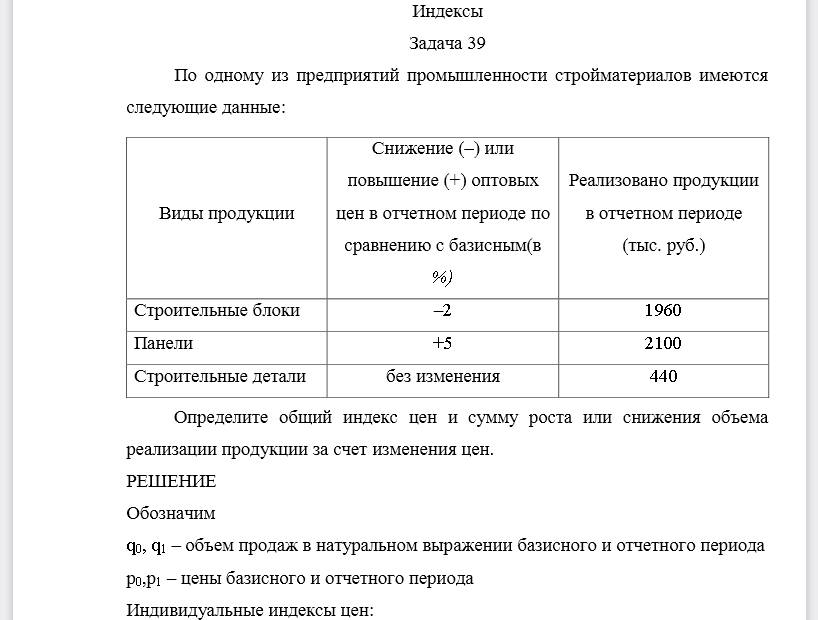 Индексы

Задача 39

По одному из предприятий промышленности стройматериалов имеются следующие данные:

| Виды продукции | Снижение (–) или повышение (+) оптовых цен в отчетном периоде по сравнению с базисным(в %) | Реализовано продукции в отчетном периоде (тыс. руб.) |
|---|---|---|
| Строительные блоки | –2 | 1960 |
| Панели | +5 | 2100 |
| Строительные детали | без изменения | 440 |

Определите общий индекс цен и сумму роста или снижения объема реализации продукции за счет изменения цен.

РЕШЕНИЕ

Обозначим

$q_0$, $q_1$ – объем продаж в натуральном выражении базисного и отчетного периода

$p_0$,$p_1$ – цены базисного и отчетного периода

Индивидуальные индексы цен: